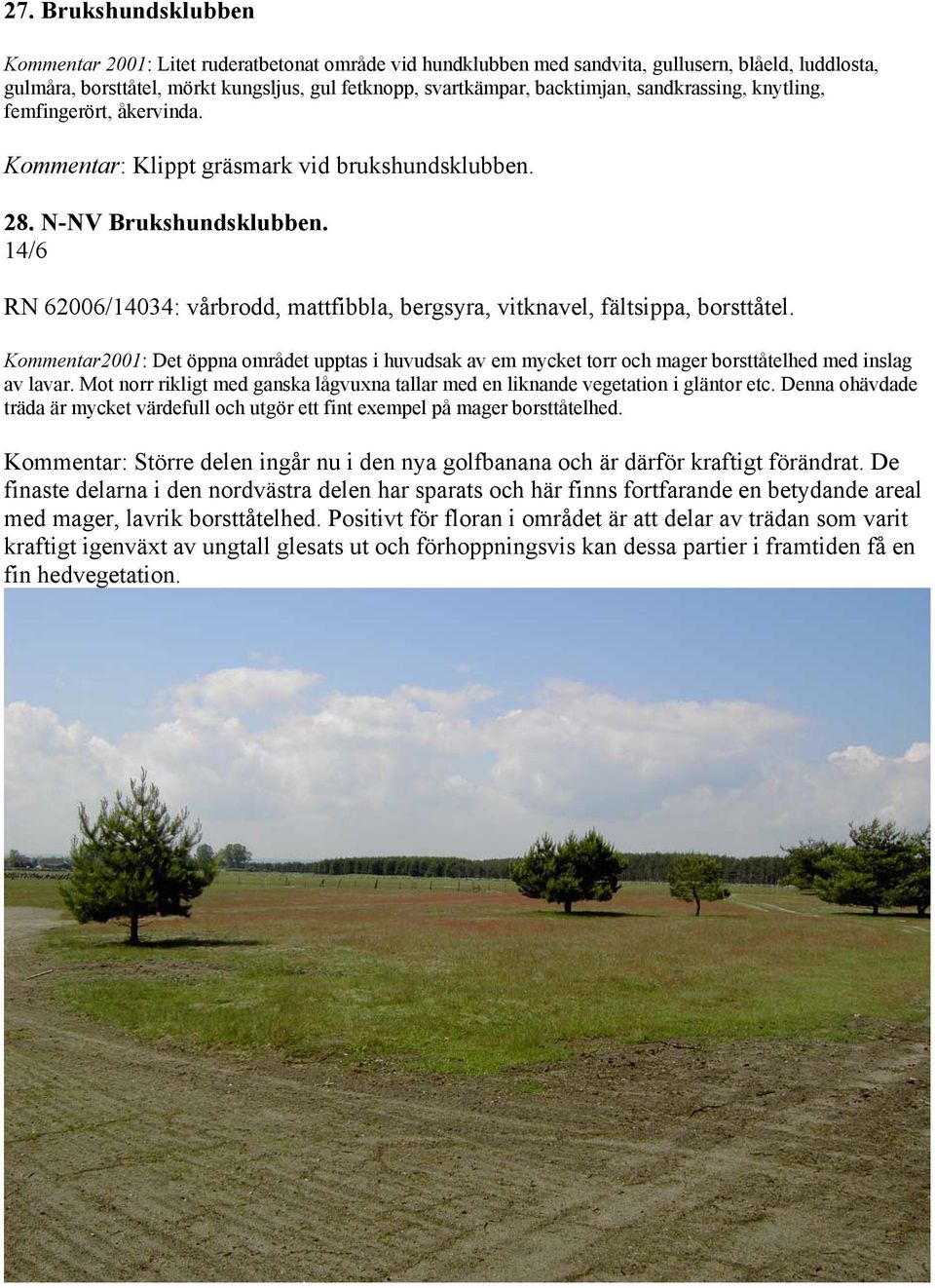 27. Brukshundsklubben

Kommentar 2001: Litet ruderatbetonat område vid hundklubben med sandvita, gullusern, blåeld, luddlosta, gulmåra, borsttåtel, mörkt kungsljus, gul fetknopp, svartkämpar, backtimjan, sandkrassing, knytling, femfingerört, åkervinda.

Kommentar: Klippt gräsmark vid brukshundsklubben.

28. N-NV Brukshundsklubben.
14/6

RN 62006/14034: vårbrodd, mattfibbla, bergsyra, vitknavel, fältsippa, borsttåtel.

Kommentar2001: Det öppna området upptas i huvudsak av em mycket torr och mager borsttåtelhed med inslag av lavar. Mot norr rikligt med ganska lågvuxna tallar med en liknande vegetation i gläntor etc. Denna ohävdade träda är mycket värdefull och utgör ett fint exempel på mager borsttåtelhed.

Kommentar: Större delen ingår nu i den nya golfbanana och är därför kraftigt förändrat. De finaste delarna i den nordvästra delen har sparats och här finns fortfarande en betydande areal med mager, lavrik borsttåtelhed. Positivt för floran i området är att delar av trädan som varit kraftigt igenväxt av ungtall glesats ut och förhoppningsvis kan dessa partier i framtiden få en fin hedvegetation.